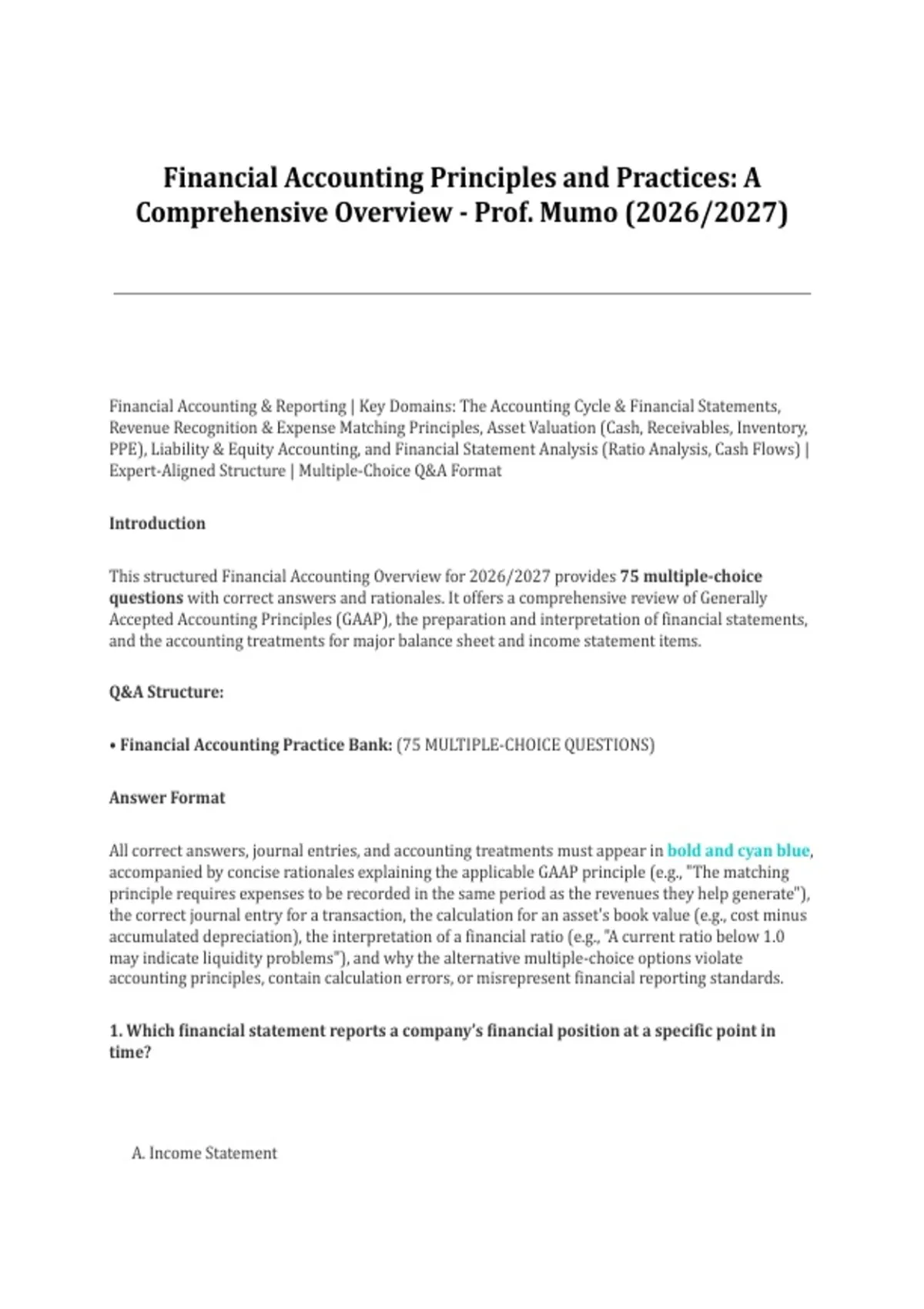 Financial Accounting Principles and Practices: A Comprehensive Overview - Prof. Mumo (2026/2027)

Financial Accounting & Reporting | Key Domains: The Accounting Cycle & Financial Statements, Revenue Recognition & Expense Matching Principles, Asset Valuation (Cash, Receivables, Inventory, PPE), Liability & Equity Accounting, and Financial Statement Analysis (Ratio Analysis, Cash Flows) | Expert-Aligned Structure | Multiple-Choice Q&A Format

Introduction

This structured Financial Accounting Overview for 2026/2027 provides 75 multiple-choice questions with correct answers and rationales. It offers a comprehensive review of Generally Accepted Accounting Principles (GAAP), the preparation and interpretation of financial statements, and the accounting treatments for major balance sheet and income statement items.

Q&A Structure:

• Financial Accounting Practice Bank: (75 MULTIPLE-CHOICE QUESTIONS)

Answer Format

All correct answers, journal entries, and accounting treatments must appear in bold and cyan blue, accompanied by concise rationales explaining the applicable GAAP principle (e.g., "The matching principle requires expenses to be recorded in the same period as the revenues they help generate"), the correct journal entry for a transaction, the calculation for an asset's book value (e.g., cost minus accumulated depreciation), the interpretation of a financial ratio (e.g., "A current ratio below 1.0 may indicate liquidity problems"), and why the alternative multiple-choice options violate accounting principles, contain calculation errors, or misrepresent financial reporting standards.

1. Which financial statement reports a company's financial position at a specific point in time?

A. Income Statement